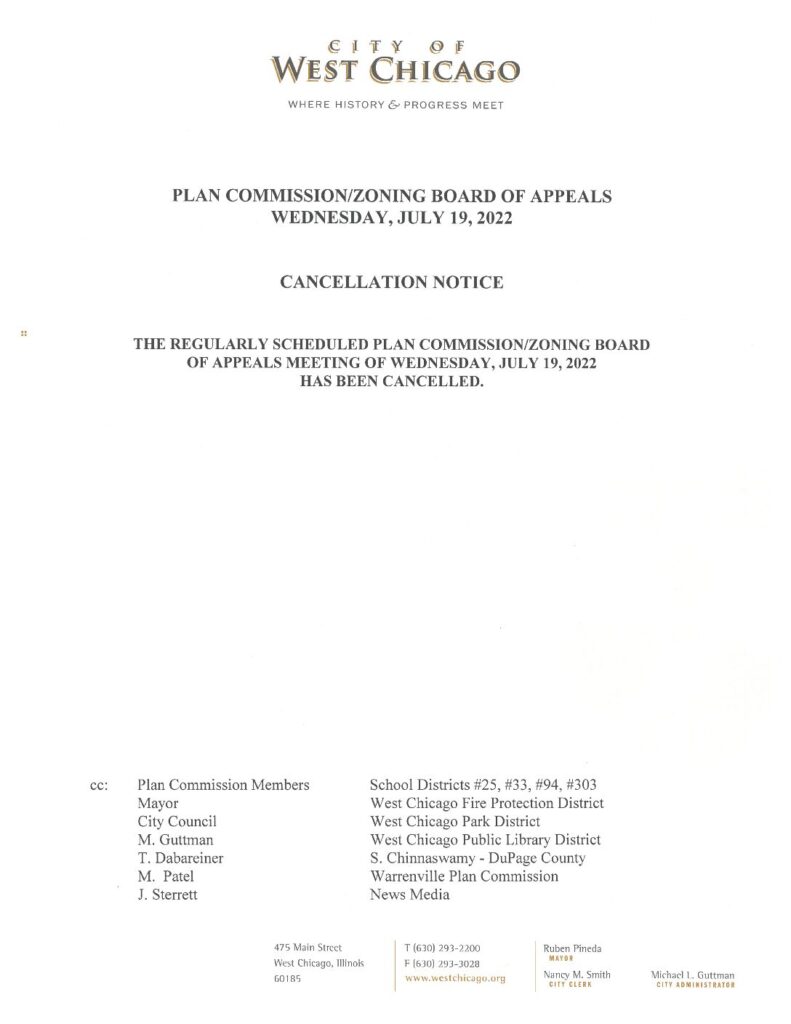 CITY OF
WEST CHICAGO

WHERE HISTORY & PROGRESS MEET

PLAN COMMISSION/ZONING BOARD OF APPEALS
WEDNESDAY, JULY 19, 2022

CANCELLATION NOTICE

THE REGULARLY SCHEDULED PLAN COMMISSION/ZONING BOARD OF APPEALS MEETING OF WEDNESDAY, JULY 19, 2022 HAS BEEN CANCELLED.

cc: Plan Commission Members
Mayor
City Council
M. Guttman
T. Dabareiner
M. Patel
J. Sterrett

School Districts #25, #33, #94, #303
West Chicago Fire Protection District
West Chicago Park District
West Chicago Public Library District
S. Chinnaswamy - DuPage County
Warrenville Plan Commission
News Media

475 Main Street
West Chicago, Illinois
60185

T (630) 293-2200
F (630) 293-3028
www.westchicago.org

Ruben Pineda
MAYOR

Nancy M. Smith
CITY CLERK

Michael L. Guttman
CITY ADMINISTRATOR